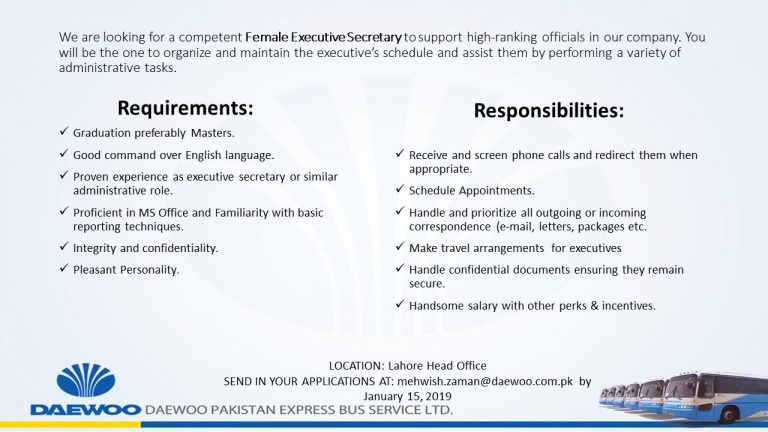 We are looking for a competent Female Executive Secretary to support high-ranking officials in our company. You will be the one to organize and maintain the executive's schedule and assist them by performing a variety of administrative tasks.

Requirements:

✓ Graduation preferably Masters.
✓ Good command over English language.
✓ Proven experience as executive secretary or similar administrative role.
✓ Proficient in MS Office and Familiarity with basic reporting techniques.
✓ Integrity and confidentiality.
✓ Pleasant Personality.

Responsibilities:

✓ Receive and screen phone calls and redirect them when appropriate.
✓ Schedule Appointments.
✓ Handle and prioritize all outgoing or incoming correspondence (e-mail, letters, packages etc.
✓ Make travel arrangements for executives
✓ Handle confidential documents ensuring they remain secure.
✓ Handsome salary with other perks & incentives.

LOCATION: Lahore Head Office
SEND IN YOUR APPLICATIONS AT: mehwish.zaman@daewoo.com.pk by January 15, 2019

DAEWOO DAEWOO PAKISTAN EXPRESS BUS SERVICE LTD.